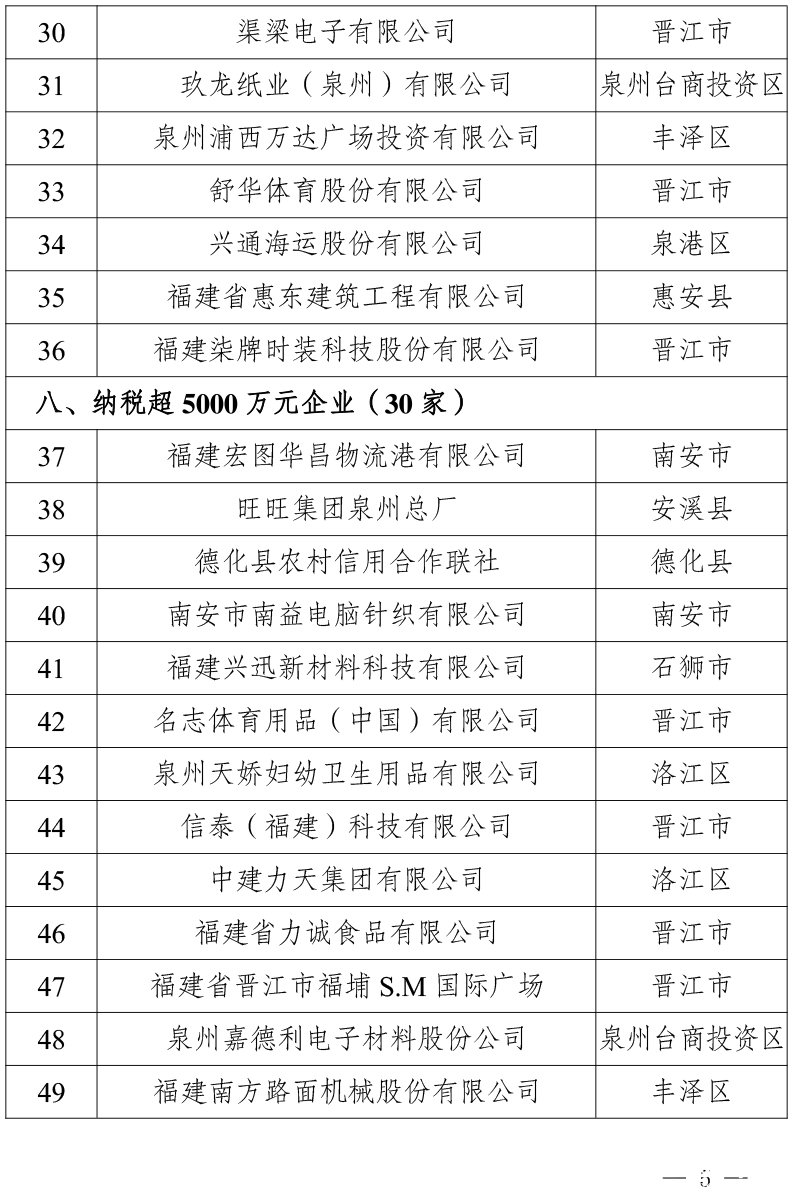 | 30 | 渠梁电子有限公司 | 晋江市 |
|---|---|---|
| 31 | 玖龙纸业（泉州）有限公司 | 泉州台商投资区 |
| 32 | 泉州浦西万达广场投资有限公司 | 丰泽区 |
| 33 | 舒华体育股份有限公司 | 晋江市 |
| 34 | 兴通海运股份有限公司 | 泉港区 |
| 35 | 福建省惠东建筑工程有限公司 | 惠安县 |
| 36 | 福建柒牌时装科技股份有限公司 | 晋江市 |
| 八、纳税超 5000 万元企业（30 家） | | |
| 37 | 福建宏图华昌物流港有限公司 | 南安市 |
| 38 | 旺旺集团泉州总厂 | 安溪县 |
| 39 | 德化县农村信用合作联社 | 德化县 |
| 40 | 南安市南益电脑针织有限公司 | 南安市 |
| 41 | 福建兴迅新材料科技有限公司 | 石狮市 |
| 42 | 名志体育用品（中国）有限公司 | 晋江市 |
| 43 | 泉州天娇妇幼卫生用品有限公司 | 洛江区 |
| 44 | 信泰（福建）科技有限公司 | 晋江市 |
| 45 | 中建力天集团有限公司 | 洛江区 |
| 46 | 福建省力诚食品有限公司 | 晋江市 |
| 47 | 福建省晋江市福埔 S.M 国际广场 | 晋江市 |
| 48 | 泉州嘉德利电子材料股份公司 | 泉州台商投资区 |
| 49 | 福建南方路面机械股份有限公司 | 丰泽区 |

— 5 —